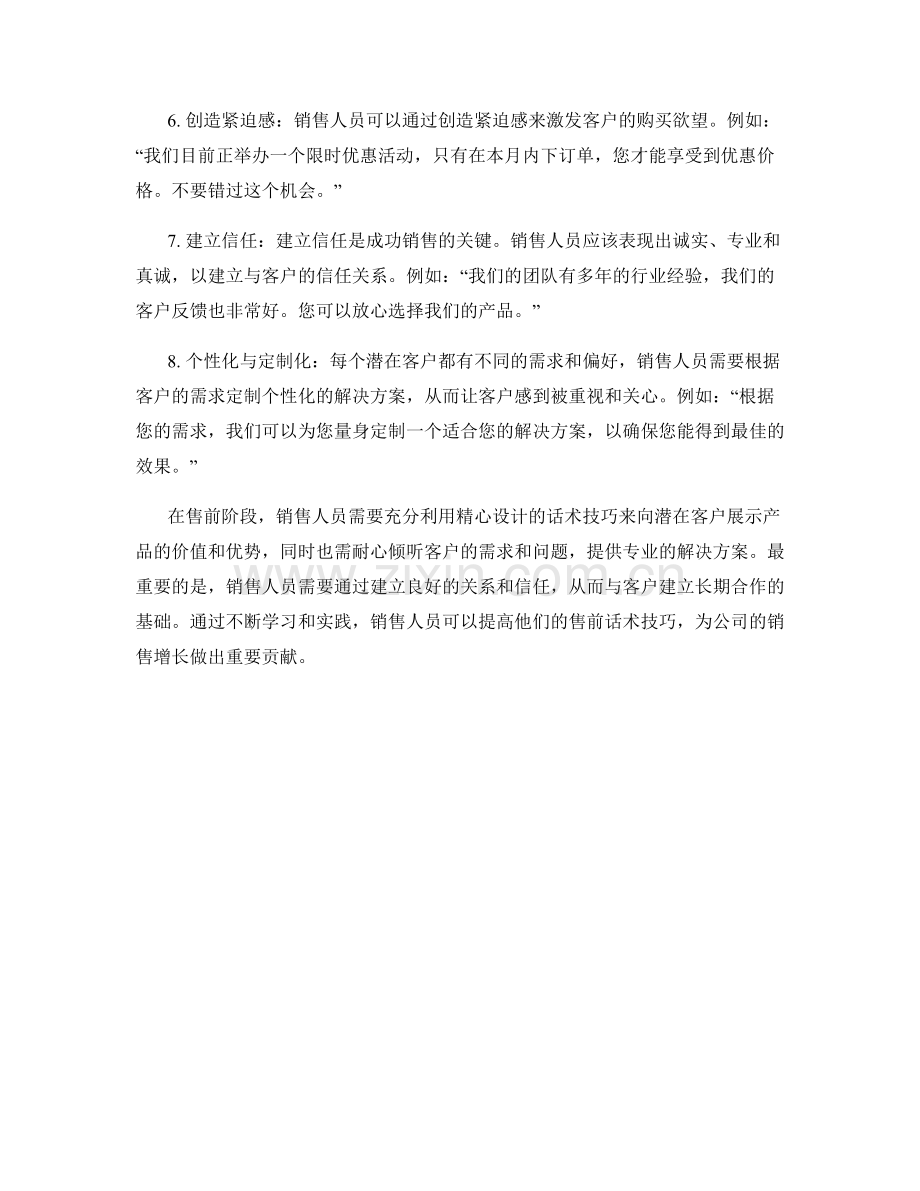 6. 创造紧迫感：销售人员可以通过创造紧迫感来激发客户的购买欲望。例如：“我们目前正举办一个限时优惠活动，只有在本月内下订单，您才能享受到优惠价格。不要错过这个机会。”

7. 建立信任：建立信任是成功销售的关键。销售人员应该表现出诚实、专业和真诚，以建立与客户的信任关系。例如：“我们的团队有多年的行业经验，我们的客户反馈也非常好。您可以放心选择我们的产品。”

8. 个性化与定制化：每个潜在客户都有不同的需求和偏好，销售人员需要根据客户的需求定制个性化的解决方案，从而让客户感到被重视和关心。例如：“根据您的需求，我们可以为您量身定制一个适合您的解决方案，以确保您能得到最佳的效果。”

在售前阶段，销售人员需要充分利用精心设计的话术技巧来向潜在客户展示产品的价值和优势，同时也需耐心倾听客户的需求和问题，提供专业的解决方案。最重要的是，销售人员需要通过建立良好的关系和信任，从而与客户建立长期合作的基础。通过不断学习和实践，销售人员可以提高他们的售前话术技巧，为公司的销售增长做出重要贡献。

zixin.com.cn